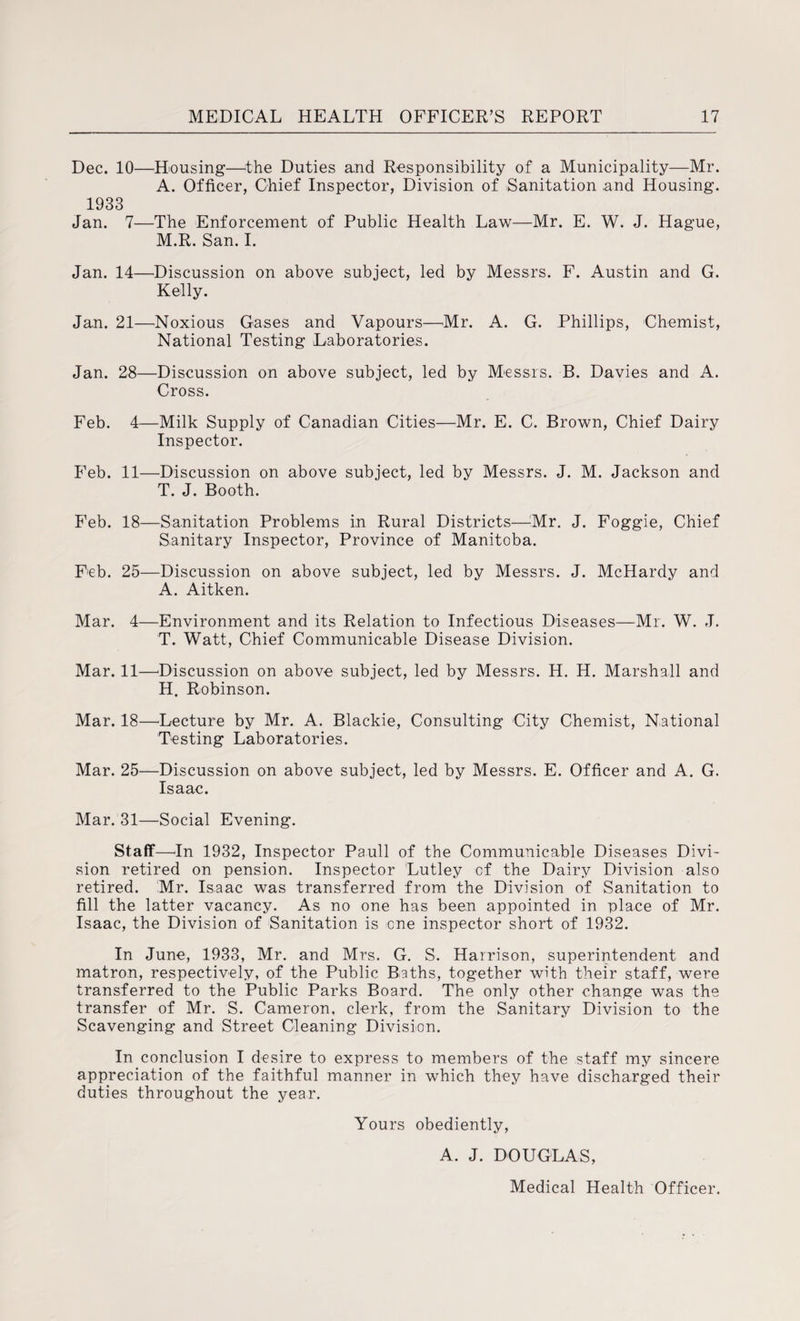 MEDICAL HEALTH OFFICER'S REPORT 17

Dec. 10—Housing—the Duties and Responsibility of a Municipality—Mr. A. Officer, Chief Inspector, Division of Sanitation and Housing.

1933

Jan. 7—The Enforcement of Public Health Law—Mr. E. W. J. Hague, M.R. San. I.

Jan. 14—Discussion on above subject, led by Messrs. F. Austin and G. Kelly.

Jan. 21—Noxious Gases and Vapours—Mr. A. G. Phillips, Chemist, National Testing Laboratories.

Jan. 28—Discussion on above subject, led by Messrs. B. Davies and A. Cross.

Feb. 4—Milk Supply of Canadian Cities—Mr. E. C. Brown, Chief Dairy Inspector.

Feb. 11—Discussion on above subject, led by Messrs. J. M. Jackson and T. J. Booth.

Feb. 18—Sanitation Problems in Rural Districts—Mr. J. Foggie, Chief Sanitary Inspector, Province of Manitoba.

Feb. 25—Discussion on above subject, led by Messrs. J. McHardy and A. Aitken.

Mar. 4—Environment and its Relation to Infectious Diseases—Mr. W. J. T. Watt, Chief Communicable Disease Division.

Mar. 11—Discussion on above subject, led by Messrs. H. H. Marshall and H. Robinson.

Mar. 18—Lecture by Mr. A. Blackie, Consulting City Chemist, National Testing Laboratories.

Mar. 25—Discussion on above subject, led by Messrs. E. Officer and A. G. Isaac.

Mar. 31—Social Evening.

Staff—In 1932, Inspector Paull of the Communicable Diseases Division retired on pension. Inspector Lutley of the Dairy Division also retired. Mr. Isaac was transferred from the Division of Sanitation to fill the latter vacancy. As no one has been appointed in place of Mr. Isaac, the Division of Sanitation is one inspector short of 1932.

In June, 1933, Mr. and Mrs. G. S. Harrison, superintendent and matron, respectively, of the Public Baths, together with their staff, were transferred to the Public Parks Board. The only other change was the transfer of Mr. S. Cameron, clerk, from the Sanitary Division to the Scavenging and Street Cleaning Division.

In conclusion I desire to express to members of the staff my sincere appreciation of the faithful manner in which they have discharged their duties throughout the year.

Yours obediently,
A. J. DOUGLAS,
Medical Health Officer.